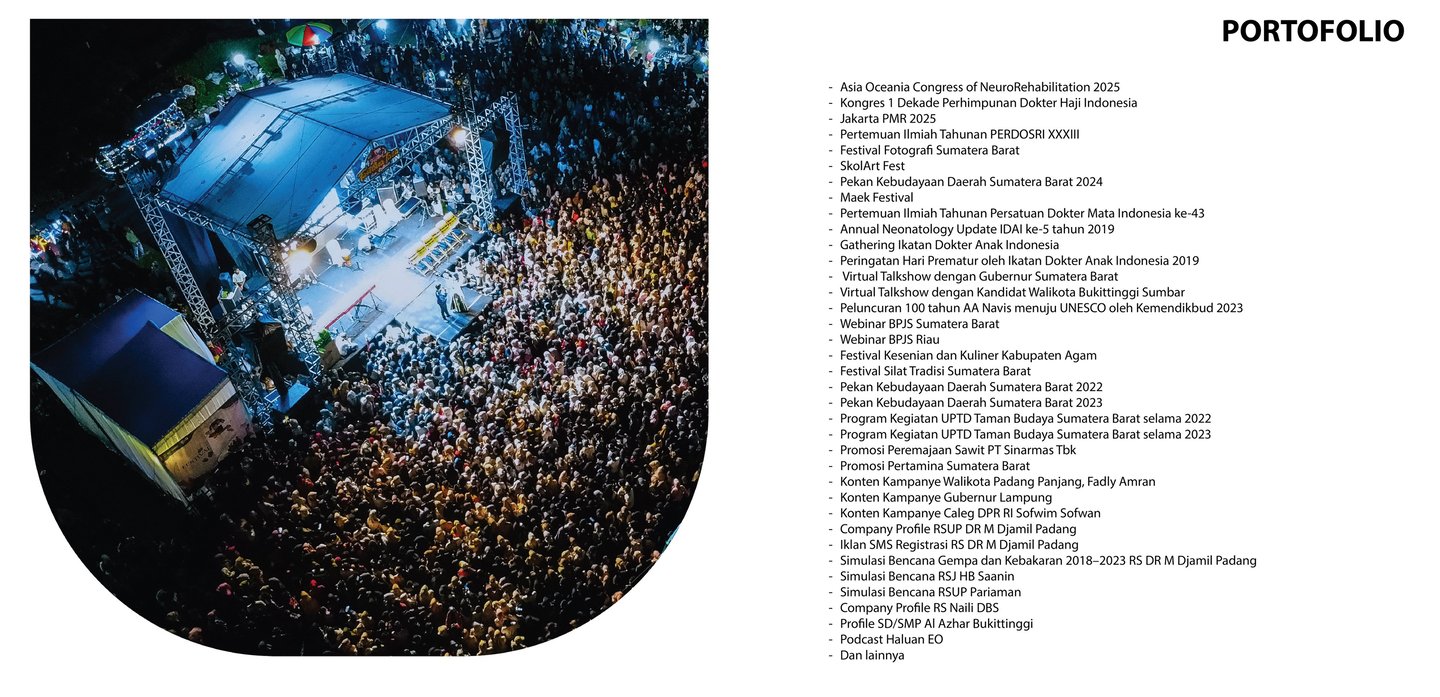 PORTOFOLIO

- Asia Oceania Congress of NeuroRehabilitation 2025
- Kongres 1 Dekade Perhimpunan Dokter Haji Indonesia
- Jakarta PMR 2025
- Pertemuan Ilmiah Tahunan PERDOSRI XXXIII
- Festival Fotografi Sumatera Barat
- SkolArt Fest
- Pekan Kebudayaan Daerah Sumatera Barat 2024
- Maek Festival
- Pertemuan Ilmiah Tahunan Persatuan Dokter Mata Indonesia ke-43
- Annual Neonatology Update IDAI ke-5 tahun 2019
- Gathering Ikatan Dokter Anak Indonesia
- Peringatan Hari Prematur oleh Ikatan Dokter Anak Indonesia 2019
- Virtual Talkshow dengan Gubernur Sumatera Barat
- Virtual Talkshow dengan Kandidat Walikota Bukittinggi Sumbar
- Peluncuran 100 tahun AA Navis menuju UNESCO oleh Kemendikbud 2023
- Webinar BPJS Sumatera Barat
- Webinar BPJS Riau
- Festival Kesenian dan Kuliner Kabupaten Agam
- Festival Silat Tradisi Sumatera Barat
- Pekan Kebudayaan Daerah Sumatera Barat 2022
- Pekan Kebudayaan Daerah Sumatera Barat 2023
- Program Kegiatan UPTD Taman Budaya Sumatera Barat selama 2022
- Program Kegiatan UPTD Taman Budaya Sumatera Barat selama 2023
- Promosi Peremajaan Sawit PT Sinarmas Tbk
- Promosi Pertamina Sumatera Barat
- Konten Kampanye Walikota Padang Panjang, Fadly Amran
- Konten Kampanye Gubernur Lampung
- Konten Kampanye Caleg DPR RI Sofwim Sofwan
- Company Profile RSUP DR M Djamil Padang
- Iklan SMS Registrasi RS DR M Djamil Padang
- Simulasi Bencana Gempa dan Kebakaran 2018–2023 RS DR M Djamil Padang
- Simulasi Bencana RSJ HB Saanin
- Simulasi Bencana RSUP Pariaman
- Company Profile RS Naili DBS
- Profile SD/SMP Al Azhar Bukittinggi
- Podcast Haluan EO
- Dan lainnya